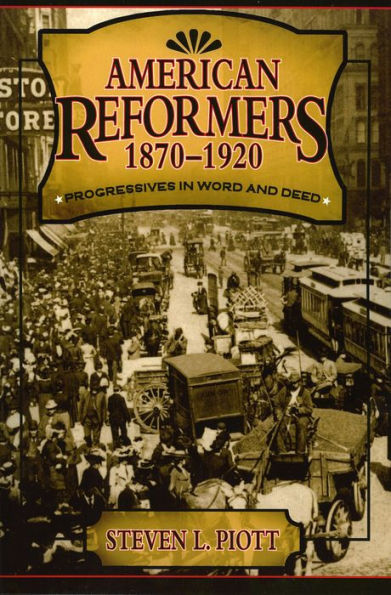 STO
TORE

AMERICAN REFORMERS 1870–1920

PROGRESSIVES IN WORD AND DEED

STEVEN L. PIOTT